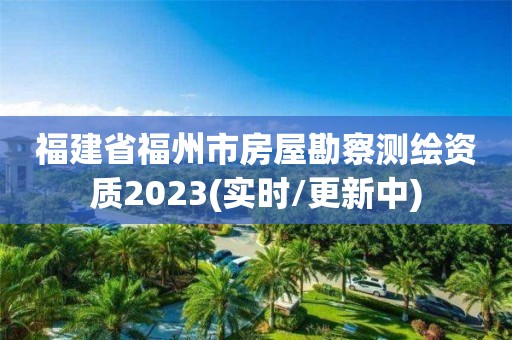 福建省福州市房屋勘察测绘资质2023(实时/更新中)